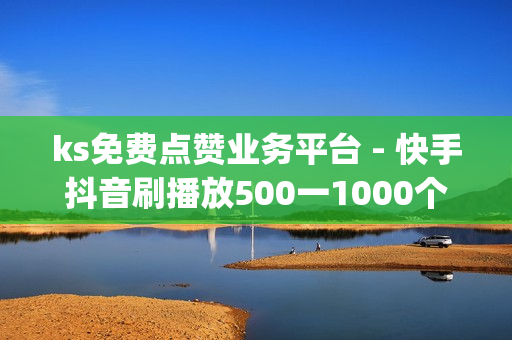 ks免费点赞业务平台 - 快手抖音刷播放500一1000个